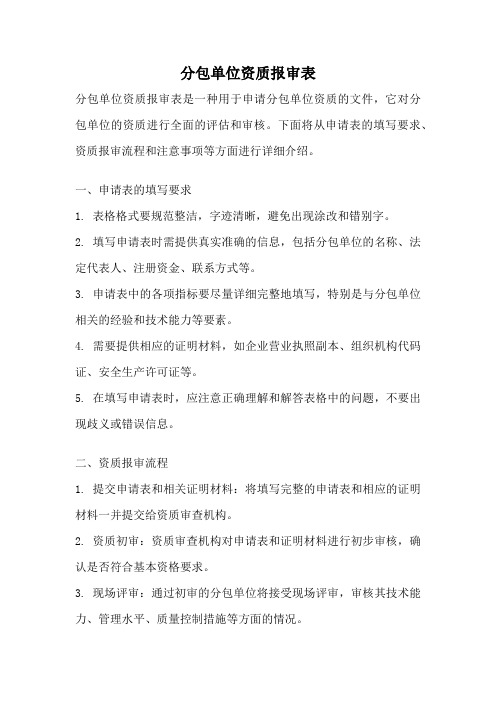 分包单位资质报审表

分包单位资质报审表是一种用于申请分包单位资质的文件，它对分包单位的资质进行全面的评估和审核。下面将从申请表的填写要求、资质报审流程和注意事项等方面进行详细介绍。

一、申请表的填写要求

1. 表格格式要规范整洁，字迹清晰，避免出现涂改和错别字。

2. 填写申请表时需提供真实准确的信息，包括分包单位的名称、法定代表人、注册资金、联系方式等。

3. 申请表中的各项指标要尽量详细完整地填写，特别是与分包单位相关的经验和技术能力等要素。

4. 需要提供相应的证明材料，如企业营业执照副本、组织机构代码证、安全生产许可证等。

5. 在填写申请表时，应注意正确理解和解答表格中的问题，不要出现歧义或错误信息。

二、资质报审流程

1. 提交申请表和相关证明材料：将填写完整的申请表和相应的证明材料一并提交给资质审查机构。

2. 资质初审：资质审查机构对申请表和证明材料进行初步审核，确认是否符合基本资格要求。

3. 现场评审：通过初审的分包单位将接受现场评审，审核其技术能力、管理水平、质量控制措施等方面的情况。